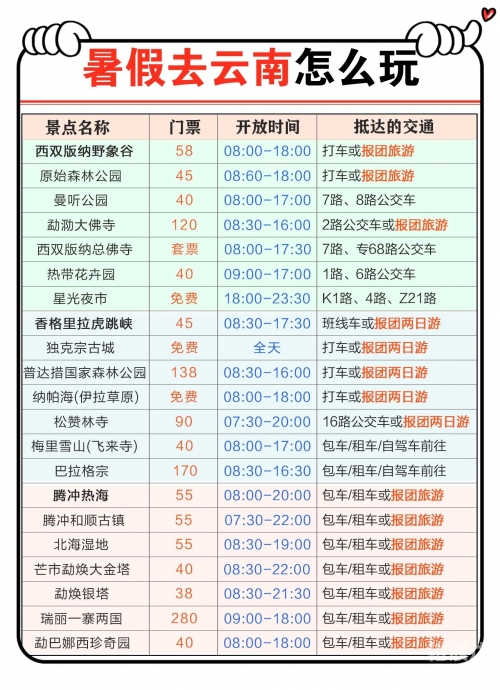 暑假去云南怎么玩

| 景点名称 | 门票 | 开放时间 | 抵达的交通 |
|---|---|---|---|
| 西双版纳野象谷 | 58 | 08:00-18:00 | 打车或报团旅游 |
| 原始森林公园 | 45 | 08:60-18:00 | 打车或报团旅游 |
| 曼听公园 | 40 | 08:00-17:00 | 7路、8路公交车 |
| 勐泐大佛寺 | 120 | 08:30-16:00 | 2路公交车或报团旅游 |
| 西双版纳总佛寺 | 套票 | 08:00-17:30 | 7路、专68路公交车 |
| 热带花卉园 | 40 | 09:00-17:00 | 1路、6路公交车 |
| 星光夜市 | 免费 | 18:00-23:30 | K1路、4路、Z21路 |
| 香格里拉虎跳峡 | 45 | 08:30-17:30 | 班线车或报团两日游 |
| 独克宗古城 | 免费 | 全天 | 打车或报团两日游 |
| 普达措国家森林公园 | 138 | 08:30-16:00 | 打车或报团两日游 |
| 纳帕海(伊拉草原) | 免费 | 08:00-18:00 | 打车或报团两日游 |
| 松赞林寺 | 90 | 07:30-20:00 | 16路公交车或报团两日游 |
| 梅里雪山(飞来寺) | 40 | 08:00-17:00 | 包车/租车/自驾车前往 |
| 巴拉格宗 | 170 | 08:30-16:30 | 包车/租车/自驾车前往 |
| 腾冲热海 | 55 | 08:00-20:00 | 包车/租车或报团旅游 |
| 腾冲和顺古镇 | 55 | 07:30-22:00 | 包车/租车或报团旅游 |
| 北海湿地 | 55 | 08:30-19:00 | 包车/租车或报团旅游 |
| 芒市勐焕大金塔 | 40 | 08:30-22:00 | 包车/租车或报团旅游 |
| 勐焕银塔 | 38 | 08:30-21:30 | 包车/租车或报团旅游 |
| 瑞丽一寨两国 | 280 | 09:00-18:00 | 包车/租车或报团旅游 |
| 勐巴娜西珍奇园 | 40 | 08:00-18:00 | 包车/租车或报团旅游 |